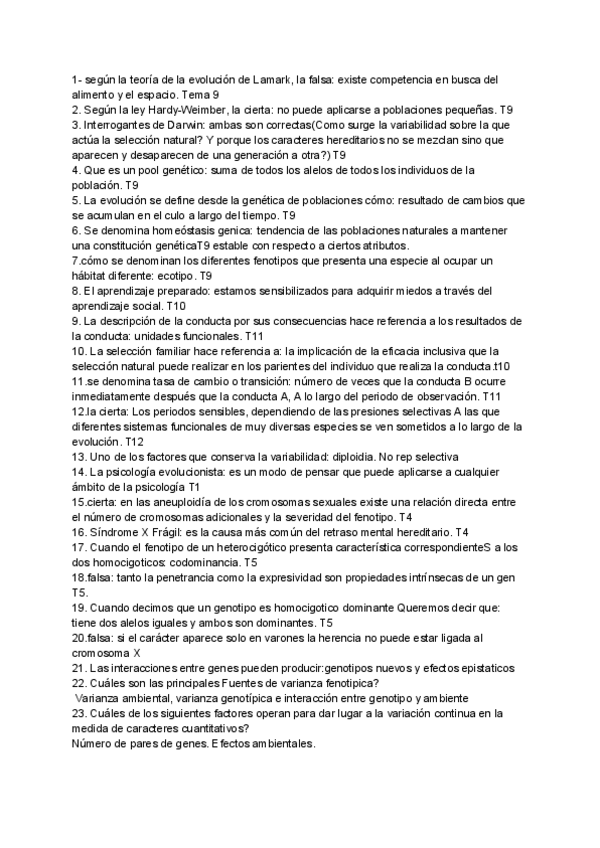 1- según la teoría de la evolución de Lamark, la falsa: existe competencia en busca del alimento y el espacio. Tema 9
2. Según la ley Hardy-Weimber, la cierta: no puede aplicarse a poblaciones pequeñas. T9
3. Interrogantes de Darwin: ambas son correctas(Como surge la variabilidad sobre la que actúa la selección natural? Y porque los caracteres hereditarios no se mezclan sino que aparecen y desaparecen de una generación a otra?) T9
4. Que es un pool genético: suma de todos los alelos de todos los individuos de la población. T9
5. La evolución se define desde la genética de poblaciones cómo: resultado de cambios que se acumulan en el culo a largo del tiempo. T9
6. Se denomina homeóstasis genica: tendencia de las poblaciones naturales a mantener una constitución genéticaT9 estable con respecto a ciertos atributos.
7.cómo se denominan los diferentes fenotipos que presenta una especie al ocupar un hábitat diferente: ecotipo. T9
8. El aprendizaje preparado: estamos sensibilizados para adquirir miedos a través del aprendizaje social. T10
9. La descripción de la conducta por sus consecuencias hace referencia a los resultados de la conducta: unidades funcionales. T11
10. La selección familiar hace referencia a: la implicación de la eficacia inclusiva que la selección natural puede realizar en los parientes del individuo que realiza la conducta.t10
11.se denomina tasa de cambio o transición: número de veces que la conducta B ocurre inmediatamente después que la conducta A, A lo largo del periodo de observación. T11
12.la cierta: Los periodos sensibles, dependiendo de las presiones selectivas A las que diferentes sistemas funcionales de muy diversas especies se ven sometidos a lo largo de la evolución. T12
13. Uno de los factores que conserva la variabilidad: diploidia. No rep selectiva
14. La psicología evolucionista: es un modo de pensar que puede aplicarse a cualquier ámbito de la psicología T1
15.cierta: en las aneuploidía de los cromosomas sexuales existe una relación directa entre el número de cromosomas adicionales y la severidad del fenotipo. T4
16. Síndrome X Frágil: es la causa más común del retraso mental hereditario. T4
17. Cuando el fenotipo de un heterocigótico presenta característica correspondienteS a los dos homocigoticos: codominancia. T5
18.falsa: tanto la penetrancia como la expresividad son propiedades intrínsecas de un gen T5.
19. Cuando decimos que un genotipo es homocigotico dominante Queremos decir que: tiene dos alelos iguales y ambos son dominantes. T5
20.falsa: si el carácter aparece solo en varones la herencia no puede estar ligada al cromosoma X
21. Las interacciones entre genes pueden producir:genotipos nuevos y efectos epistaticos
22. Cuáles son las principales Fuentes de varianza fenotipica?
Varianza ambiental, varianza genotípica e interacción entre genotipo y ambiente
23. Cuáles de los siguientes factores operan para dar lugar a la variación continua en la medida de caracteres cuantitativos?
Número de pares de genes. Efectos ambientales.